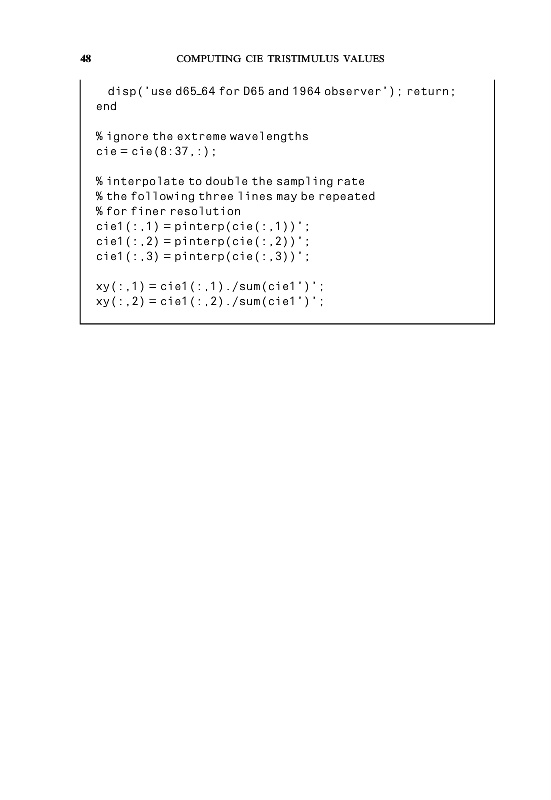 48 COMPUTING CIE TRISTIMULUS VALUES

disp('use d65_64 for D65 and 1964 observer'); return;
end

% ignore the extreme wavelengths
cie = cie(8:37,:);

% interpolate to double the sampling rate
% the following three lines may be repeated
% for finer resolution
cie1(:,1) = pinterp(cie(:,1))';
cie1(:,2) = pinterp(cie(:,2))';
cie1(:,3) = pinterp(cie(:,3))';

xy(:,1) = cie1(:,1)./sum(cie1')';
xy(:,2) = cie1(:,2)./sum(cie1')';